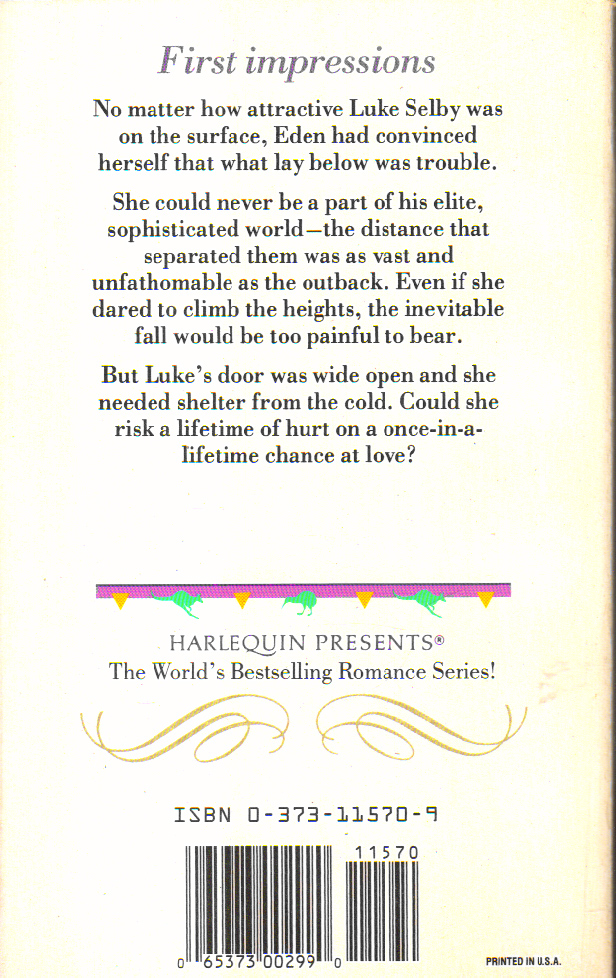 First impressions

No matter how attractive Luke Selby was on the surface, Eden had convinced herself that what lay below was trouble.

She could never be a part of his elite, sophisticated world—the distance that separated them was as vast and unfathomable as the outback. Even if she dared to climb the heights, the inevitable fall would be too painful to bear.

But Luke's door was wide open and she needed shelter from the cold. Could she risk a lifetime of hurt on a once-in-a-lifetime chance at love?

HARLEQUIN PRESENTS®
The World's Bestselling Romance Series!

ISBN 0-373-11570-9

11570

0 65373 00299 0

PRINTED IN U.S.A.